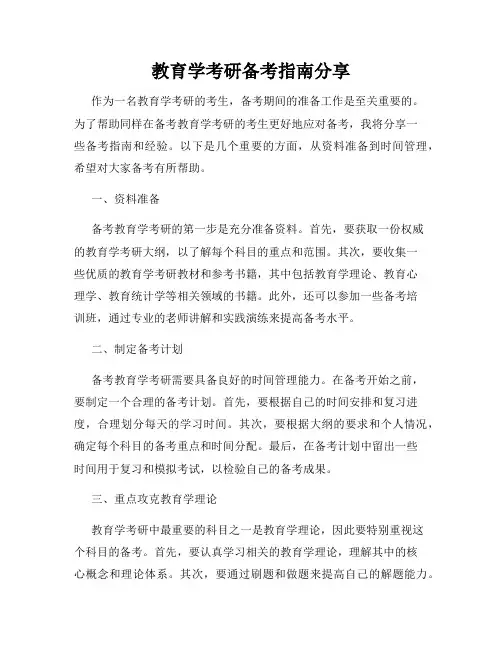 教育学考研备考指南分享

作为一名教育学考研的考生，备考期间的准备工作是至关重要的。为了帮助同样在备考教育学考研的考生更好地应对备考，我将分享一些备考指南和经验。以下是几个重要的方面，从资料准备到时间管理，希望对大家备考有所帮助。

一、资料准备

备考教育学考研的第一步是充分准备资料。首先，要获取一份权威的教育学考研大纲，以了解每个科目的重点和范围。其次，要收集一些优质的教育学考研教材和参考书籍，其中包括教育学理论、教育心理学、教育统计学等相关领域的书籍。此外，还可以参加一些备考培训班，通过专业的老师讲解和实践演练来提高备考水平。

二、制定备考计划

备考教育学考研需要具备良好的时间管理能力。在备考开始之前，要制定一个合理的备考计划。首先，要根据自己的时间安排和复习进度，合理划分每天的学习时间。其次，要根据大纲的要求和个人情况，确定每个科目的备考重点和时间分配。最后，在备考计划中留出一些时间用于复习和模拟考试，以检验自己的备考成果。

三、重点攻克教育学理论

教育学考研中最重要的科目之一是教育学理论，因此要特别重视这个科目的备考。首先，要认真学习相关的教育学理论，理解其中的核心概念和理论体系。其次，要通过刷题和做题来提高自己的解题能力。